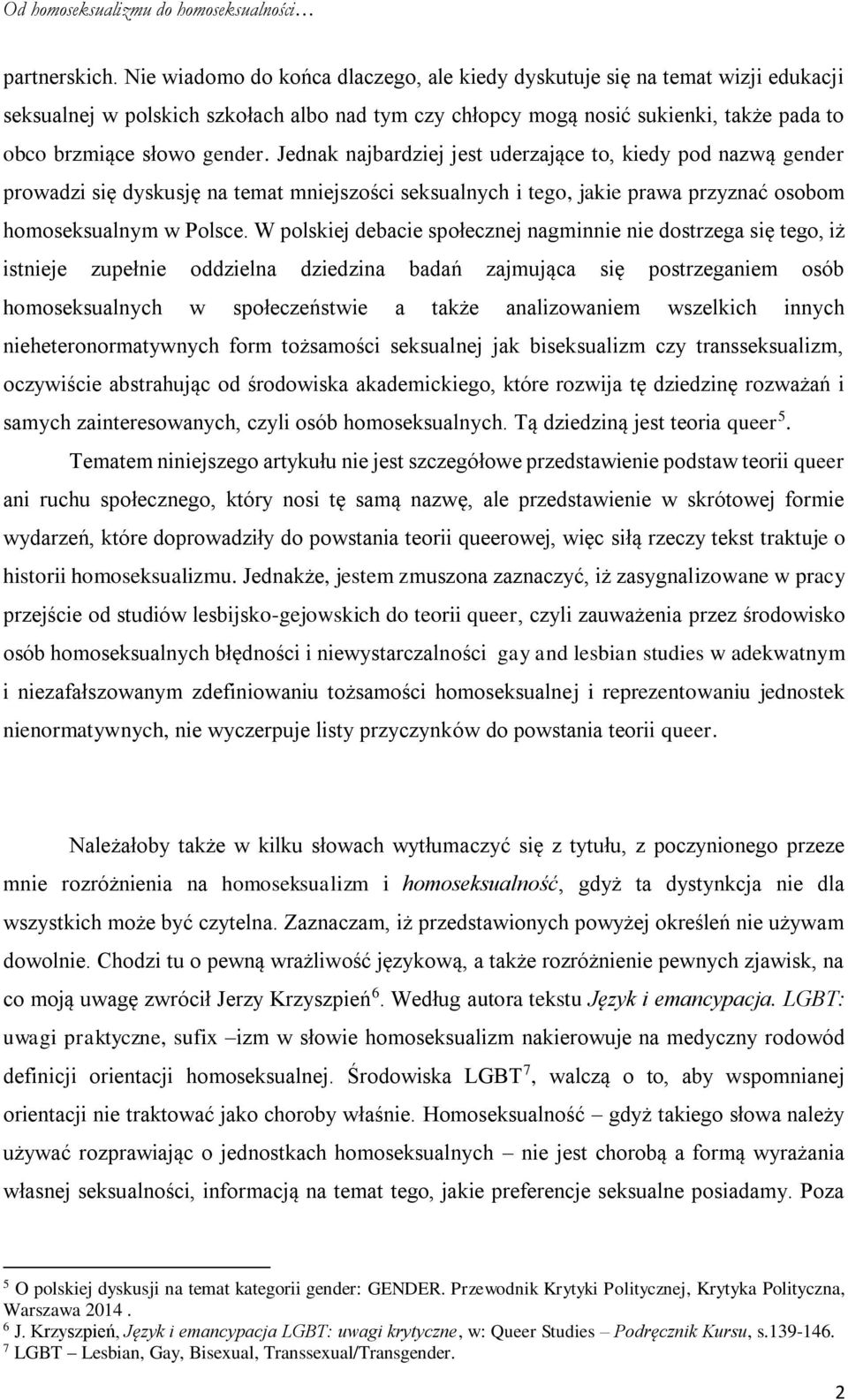 Od homoseksualizmu do homoseksualności…

partnerskich. Nie wiadomo do końca dlaczego, ale kiedy dyskutuje się na temat wizji edukacji seksualnej w polskich szkołach albo nad tym czy chłopcy mogą nosić sukienki, także pada to obco brzmiące słowo gender. Jednak najbardziej jest uderzające to, kiedy pod nazwą gender prowadzi się dyskusję na temat mniejszości seksualnych i tego, jakie prawa przyznać osobom homoseksualnym w Polsce. W polskiej debacie społecznej nagminnie nie dostrzega się tego, iż istnieje zupełnie oddzielna dziedzina badań zajmująca się postrzeganiem osób homoseksualnych w społeczeństwie a także analizowaniem wszelkich innych nieheteronormatywnych form tożsamości seksualnej jak biseksualizm czy transseksualizm, oczywiście abstrahując od środowiska akademickiego, które rozwija tę dziedzinę rozważań i samych zainteresowanych, czyli osób homoseksualnych. Tą dziedziną jest teoria queer$^5$.

Tematem niniejszego artykułu nie jest szczegółowe przedstawienie podstaw teorii queer ani ruchu społecznego, który nosi tę samą nazwę, ale przedstawienie w skrótowej formie wydarzeń, które doprowadziły do powstania teorii queerowej, więc siłą rzeczy tekst traktuje o historii homoseksualizmu. Jednakże, jestem zmuszona zaznaczyć, iż zasygnalizowane w pracy przejście od studiów lesbijsko-gejowskich do teorii queer, czyli zauważenia przez środowisko osób homoseksualnych błędności i niewystarczalności gay and lesbian studies w adekwatnym i niezafałszowanym zdefiniowaniu tożsamości homoseksualnej i reprezentowaniu jednostek nienormatywnych, nie wyczerpuje listy przyczynków do powstania teorii queer.

Należałoby także w kilku słowach wytłumaczyć się z tytułu, z poczynionego przeze mnie rozróżnienia na homoseksualizm i homoseksualność, gdyż ta dystynkcja nie dla wszystkich może być czytelna. Zaznaczam, iż przedstawionych powyżej określeń nie używam dowolnie. Chodzi tu o pewną wrażliwość językową, a także rozróżnienie pewnych zjawisk, na co moją uwagę zwrócił Jerzy Krzyszpień$^6$. Według autora tekstu Język i emancypacja. LGBT: uwagi praktyczne, sufix –izm w słowie homoseksualizm nakierowuje na medyczny rodowód definicji orientacji homoseksualnej. Środowiska LGBT$^7$, walczą o to, aby wspomnianej orientacji nie traktować jako choroby właśnie. Homoseksualność – gdyż takiego słowa należy używać rozprawiając o jednostkach homoseksualnych – nie jest chorobą a formą wyrażania własnej seksualności, informacją na temat tego, jakie preferencje seksualne posiadamy. Poza

$^5$ O polskiej dyskusji na temat kategorii gender: GENDER. Przewodnik Krytyki Politycznej, Krytyka Polityczna, Warszawa 2014 .
$^6$ J. Krzyszpień, Język i emancypacja LGBT: uwagi krytyczne, w: Queer Studies – Podręcznik Kursu, s.139-146.
$^7$ LGBT – Lesbian, Gay, Bisexual, Transsexual/Transgender.

2